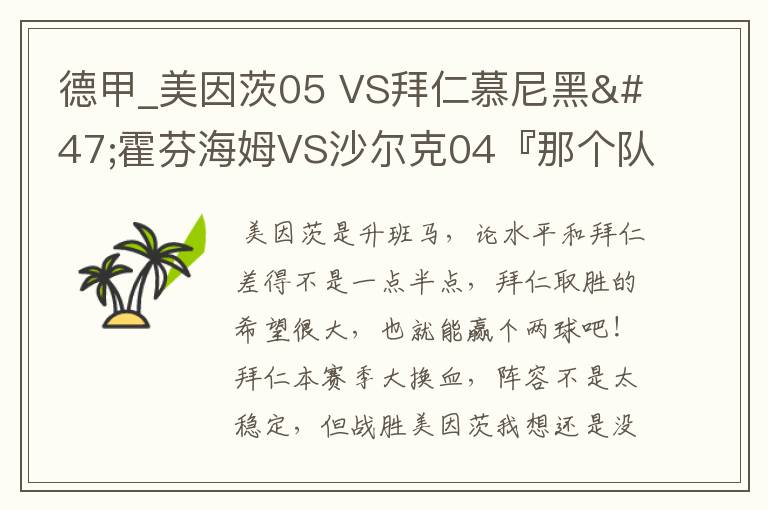 德甲_美因茨05 VS拜仁慕尼黑&#47;霍芬海姆VS沙尔克04『那个队

美因茨是升班马，论水平和拜仁差得不是一点半点，拜仁取胜的希望很大，也就能赢个两球吧！拜仁本赛季大换血，阵容不是太稳定，但战胜美因茨我想还是没